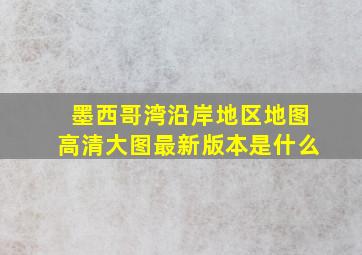 墨西哥湾沿岸地区地图高清大图最新版本是什么